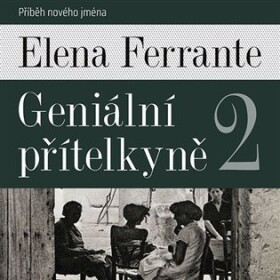 Příběh nového jména

Elena Ferrante

Geniální přítelkyně 2